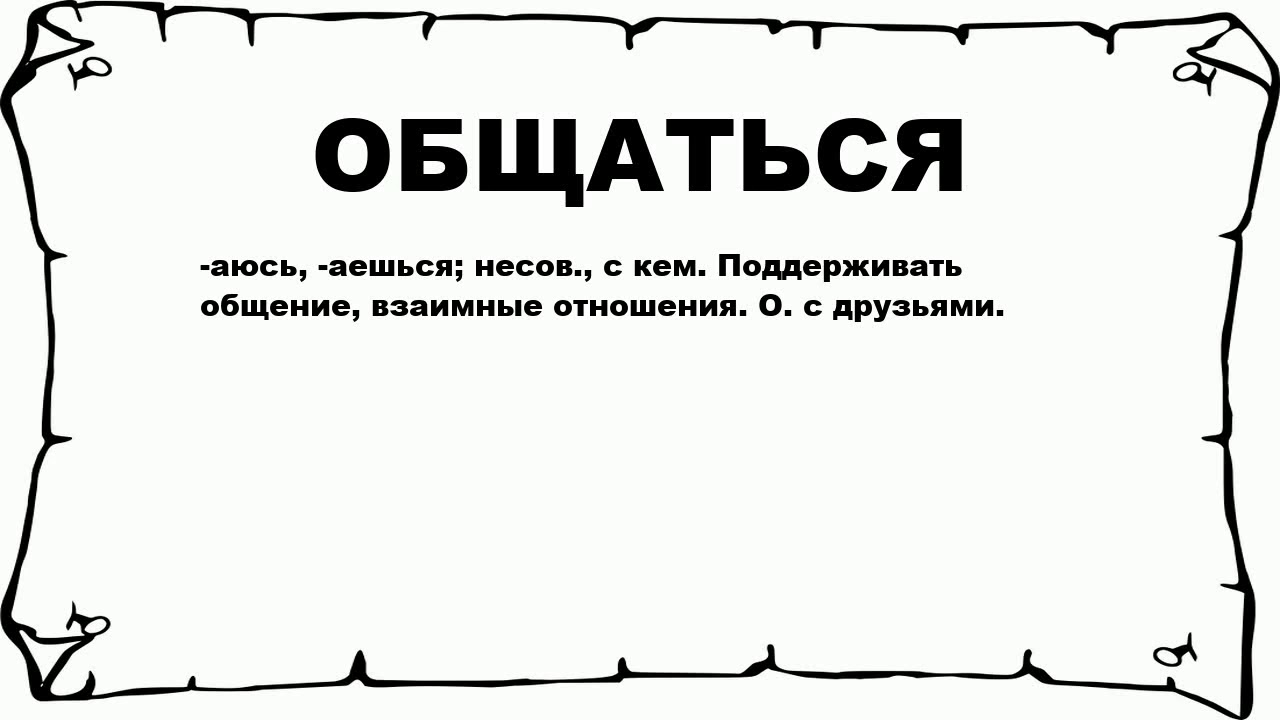 ОБЩАТЬСЯ

-аюсь, -аешься; несов., с кем. Поддерживать общение, взаимные отношения. О. с друзьями.